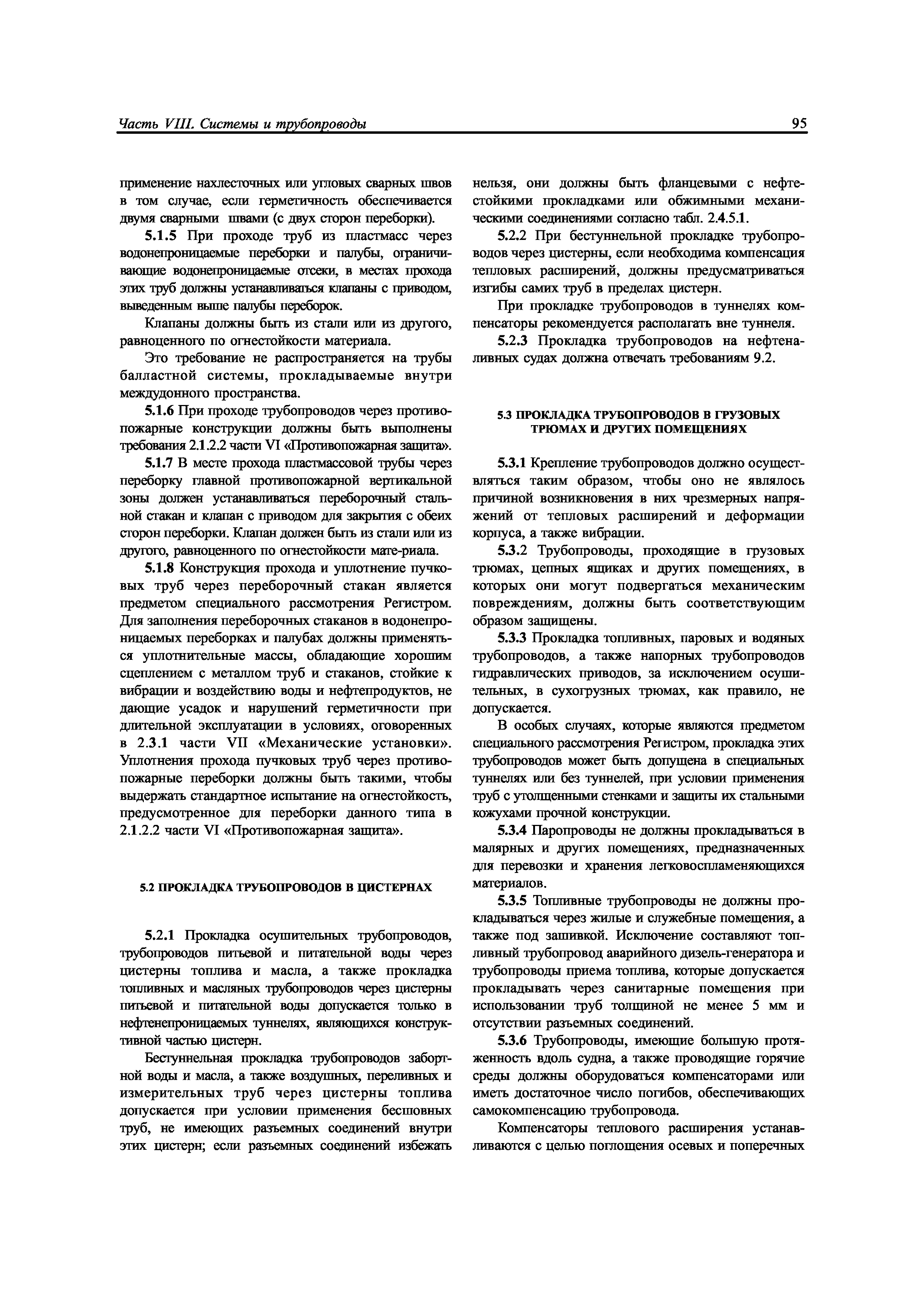 Часть VIII. Системы и трубопроводы

95

применение нахлесточных или угловых сварных швов в том случае, если герметичность обеспечивается двумя сварными швами (с двух сторон переборки).

5.1.5 При проходе труб из пластмасс через водонепроницаемые переборки и палубы, ограничивающие водонепроницаемые отсеки, в местах прохода этих труб должны устанавливаться клапаны с приводом, выведенным выше палубы переборок.

Клапаны должны быть из стали или из другого, равноценного по огнестойкости материала.

Это требование не распространяется на трубы балластной системы, прокладываемые внутри междудонного пространства.

5.1.6 При проходе трубопроводов через противопожарные конструкции должны быть выполнены требования 2.1.2.2 части VI «Противопожарная защита».

5.1.7 В месте прохода пластмассовой трубы через переборку главной противопожарной вертикальной зоны должен устанавливаться переборочный стальной стакан и клапан с приводом для закрытия с обеих сторон переборки. Клапан должен быть из стали или из другого, равноценного по огнестойкости мате-риала.

5.1.8 Конструкция прохода и уплотнение пучковых труб через переборочный стакан является предметом специального рассмотрения Регистром. Для заполнения переборочных стаканов в водонепроницаемых переборках и палубах должны применяться уплотнительные массы, обладающие хорошим сцеплением с металлом труб и стаканов, стойкие к вибрации и воздействию воды и нефтепродуктов, не дающие усадок и нарушений герметичности при длительной эксплуатации в условиях, оговоренных в 2.3.1 части VII «Механические установки». Уплотнения прохода пучковых труб через противопожарные переборки должны быть такими, чтобы выдержать стандартное испытание на огнестойкость, предусмотренное для переборки данного типа в 2.1.2.2 части VI «Противопожарная защита».

5.2 ПРОКЛАДКА ТРУБОПРОВОДОВ В ЦИСТЕРНАХ

5.2.1 Прокладка осушительных трубопроводов, трубопроводов питьевой и питательной воды через цистерны топлива и масла, а также прокладка топливных и масляных трубопроводов через цистерны питьевой и питательной воды допускается только в нефтенепроницаемых туннелях, являющихся конструктивной частью цистерн.

Бестуннельная прокладка трубопроводов забортной воды и масла, а также воздушных, переливных и измерительных труб через цистерны топлива допускается при условии применения бесшовных труб, не имеющих разъемных соединений внутри этих цистерн; если разъемных соединений избежать нельзя, они должны быть фланцевыми с нефтестойкими прокладками или обжимными механическими соединениями согласно табл. 2.4.5.1.

5.2.2 При бестуннельной прокладке трубопроводов через цистерны, если необходима компенсация тепловых расширений, должны предусматриваться изгибы самих труб в пределах цистерн.

При прокладке трубопроводов в туннелях компенсаторы рекомендуется располагать вне туннеля.

5.2.3 Прокладка трубопроводов на нефтеналивных судах должна отвечать требованиям 9.2.

5.3 ПРОКЛАДКА ТРУБОПРОВОДОВ В ГРУЗОВЫХ ТРЮМАХ И ДРУГИХ ПОМЕЩЕНИЯХ

5.3.1 Крепление трубопроводов должно осуществляться таким образом, чтобы оно не являлось причиной возникновения в них чрезмерных напряжений от тепловых расширений и деформации корпуса, а также вибрации.

5.3.2 Трубопроводы, проходящие в грузовых трюмах, цепных ящиках и других помещениях, в которых они могут подвергаться механическим повреждениям, должны быть соответствующим образом защищены.

5.3.3 Прокладка топливных, паровых и водяных трубопроводов, а также напорных трубопроводов гидравлических приводов, за исключением осушительных, в сухогрузных трюмах, как правило, не допускается.

В особых случаях, которые являются предметом специального рассмотрения Регистром, прокладка этих трубопроводов может быть допущена в специальных туннелях или без туннелей, при условии применения труб с утолщенными стенками и защиты их стальными кожухами прочной конструкции.

5.3.4 Паропроводы не должны прокладываться в малярных и других помещениях, предназначенных для перевозки и хранения легковоспламеняющихся материалов.

5.3.5 Топливные трубопроводы не должны прокладываться через жилые и служебные помещения, а также под зашивкой. Исключение составляют топливный трубопровод аварийного дизель-генератора и трубопроводы приема топлива, которые допускается прокладывать через санитарные помещения при использовании труб толщиной не менее 5 мм и отсутствии разъемных соединений.

5.3.6 Трубопроводы, имеющие большую протяженность вдоль судна, а также проводящие горячие среды должны оборудоваться компенсаторами или иметь достаточное число погибов, обеспечивающих самокомпенсацию трубопровода.

Компенсаторы теплового расширения устанавливаются с целью поглощения осевых и поперечных